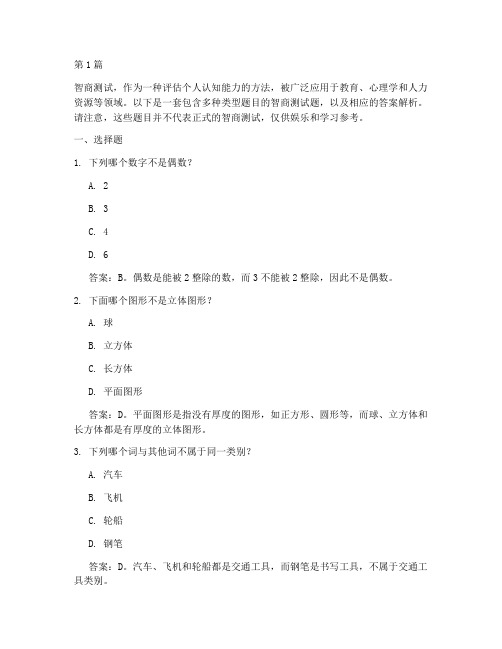 第1篇

智商测试，作为一种评估个人认知能力的方法，被广泛应用于教育、心理学和人力资源等领域。以下是一套包含多种类型题目的智商测试题，以及相应的答案解析。请注意，这些题目并不代表正式的智商测试，仅供娱乐和学习参考。

一、选择题

1. 下列哪个数字不是偶数？

A. 2

B. 3

C. 4

D. 6

答案：B。偶数是能被2整除的数，而3不能被2整除，因此不是偶数。

2. 下面哪个图形不是立体图形？

A. 球

B. 立方体

C. 长方体

D. 平面图形

答案：D。平面图形是指没有厚度的图形，如正方形、圆形等，而球、立方体和长方体都是有厚度的立体图形。

3. 下列哪个词与其他词不属于同一类别？

A. 汽车

B. 飞机

C. 轮船

D. 钢笔

答案：D。汽车、飞机和轮船都是交通工具，而钢笔是书写工具，不属于交通工具类别。